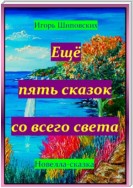 Игорь Шиповских

Ещё пять сказок со всего света

Новелла-сказка